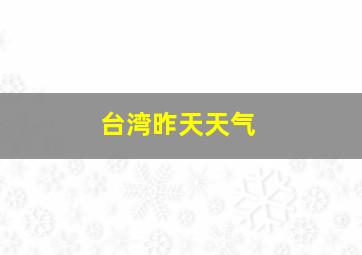 台湾昨天天气